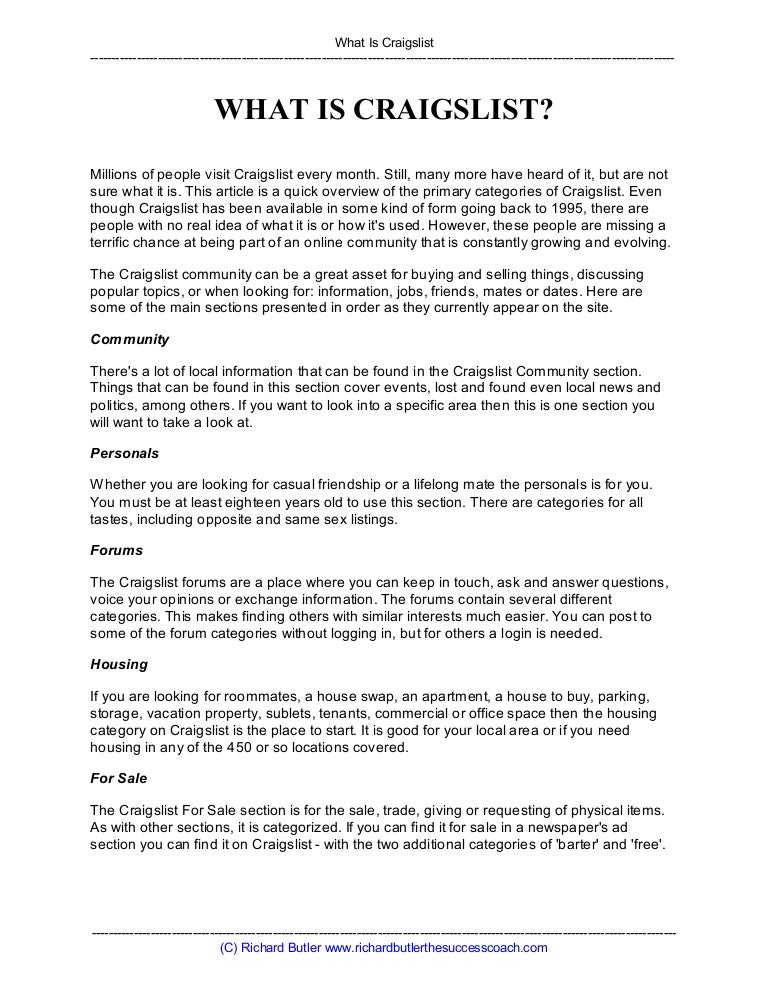 What Is Craigslist

WHAT IS CRAIGSLIST?

Millions of people visit Craigslist every month. Still, many more have heard of it, but are not sure what it is. This article is a quick overview of the primary categories of Craigslist. Even though Craigslist has been available in some kind of form going back to 1995, there are people with no real idea of what it is or how it's used. However, these people are missing a terrific chance at being part of an online community that is constantly growing and evolving.

The Craigslist community can be a great asset for buying and selling things, discussing popular topics, or when looking for: information, jobs, friends, mates or dates. Here are some of the main sections presented in order as they currently appear on the site.

Community

There's a lot of local information that can be found in the Craigslist Community section. Things that can be found in this section cover events, lost and found even local news and politics, among others. If you want to look into a specific area then this is one section you will want to take a look at.

Personals

Whether you are looking for casual friendship or a lifelong mate the personals is for you. You must be at least eighteen years old to use this section. There are categories for all tastes, including opposite and same sex listings.

Forums

The Craigslist forums are a place where you can keep in touch, ask and answer questions, voice your opinions or exchange information. The forums contain several different categories. This makes finding others with similar interests much easier. You can post to some of the forum categories without logging in, but for others a login is needed.

Housing

If you are looking for roommates, a house swap, an apartment, a house to buy, parking, storage, vacation property, sublets, tenants, commercial or office space then the housing category on Craigslist is the place to start. It is good for your local area or if you need housing in any of the 450 or so locations covered.

For Sale

The Craigslist For Sale section is for the sale, trade, giving or requesting of physical items. As with other sections, it is categorized. If you can find it for sale in a newspaper's ad section you can find it on Craigslist - with the two additional categories of 'barter' and 'free'.

(C) Richard Butler www.richardbutlerthesuccesscoach.com